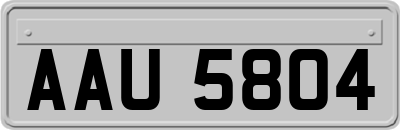 AAU 5804